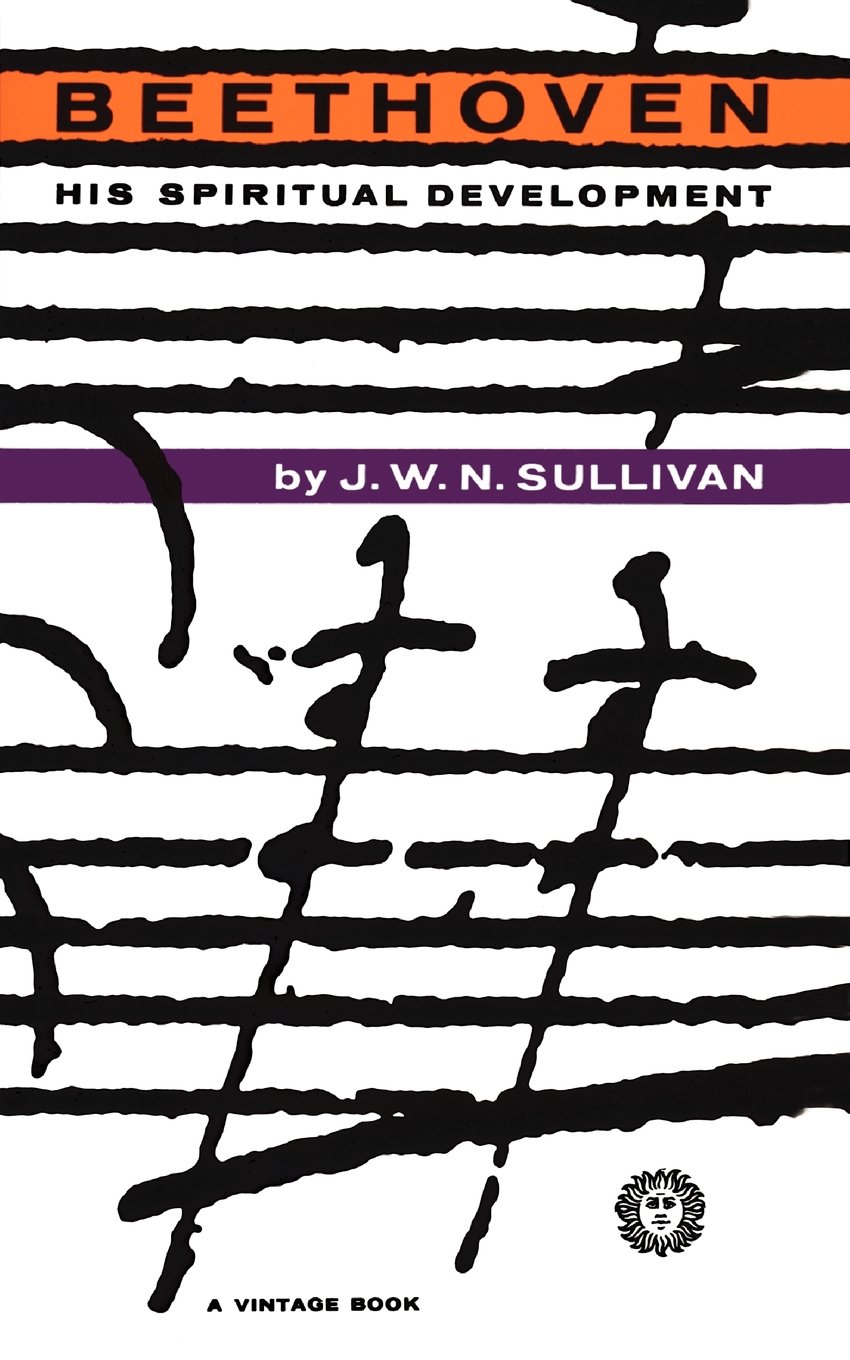 BEETHOVEN

HIS SPIRITUAL DEVELOPMENT

by J. W. N. SULLIVAN

A VINTAGE BOOK